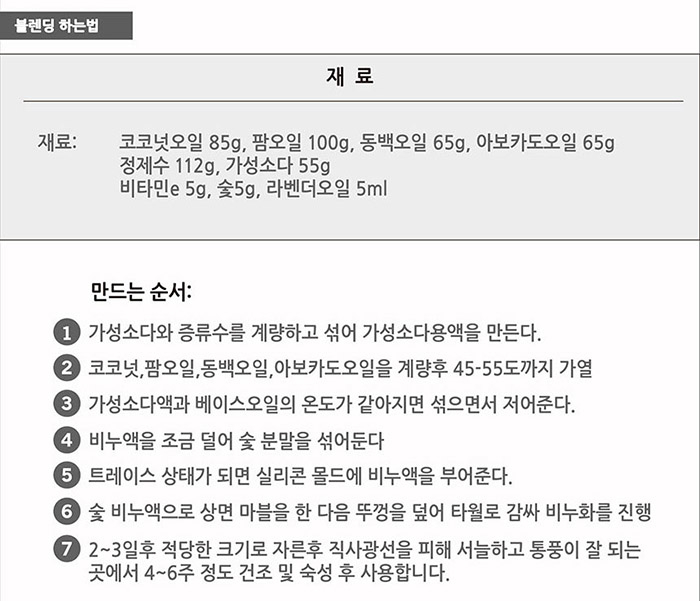 블렌딩 하는법

재 료

재료: 코코넛오일 85g, 팜오일 100g, 동백오일 65g, 아보카도오일 65g
정제수 112g, 가성소다 55g
비타민e 5g, 숯5g, 라벤더오일 5ml

만드는 순서:

1 가성소다와 증류수를 계량하고 섞어 가성소다용액을 만든다.

2 코코넛,팜오일,동백오일,아보카도오일을 계량후 45-55도까지 가열

3 가성소다액과 베이스오일의 온도가 같아지면 섞으면서 저어준다.

4 비누액을 조금 덜어 숯 분말을 섞어둔다

5 트레이스 상태가 되면 실리콘 몰드에 비누액을 부어준다.

6 숯 비누액으로 상면 마블을 한 다음 뚜껑을 덮어 타월로 감싸 비누화를 진행

7 2~3일후 적당한 크기로 자른후 직사광선을 피해 서늘하고 통풍이 잘 되는 곳에서 4~6주 정도 건조 및 숙성 후 사용합니다.